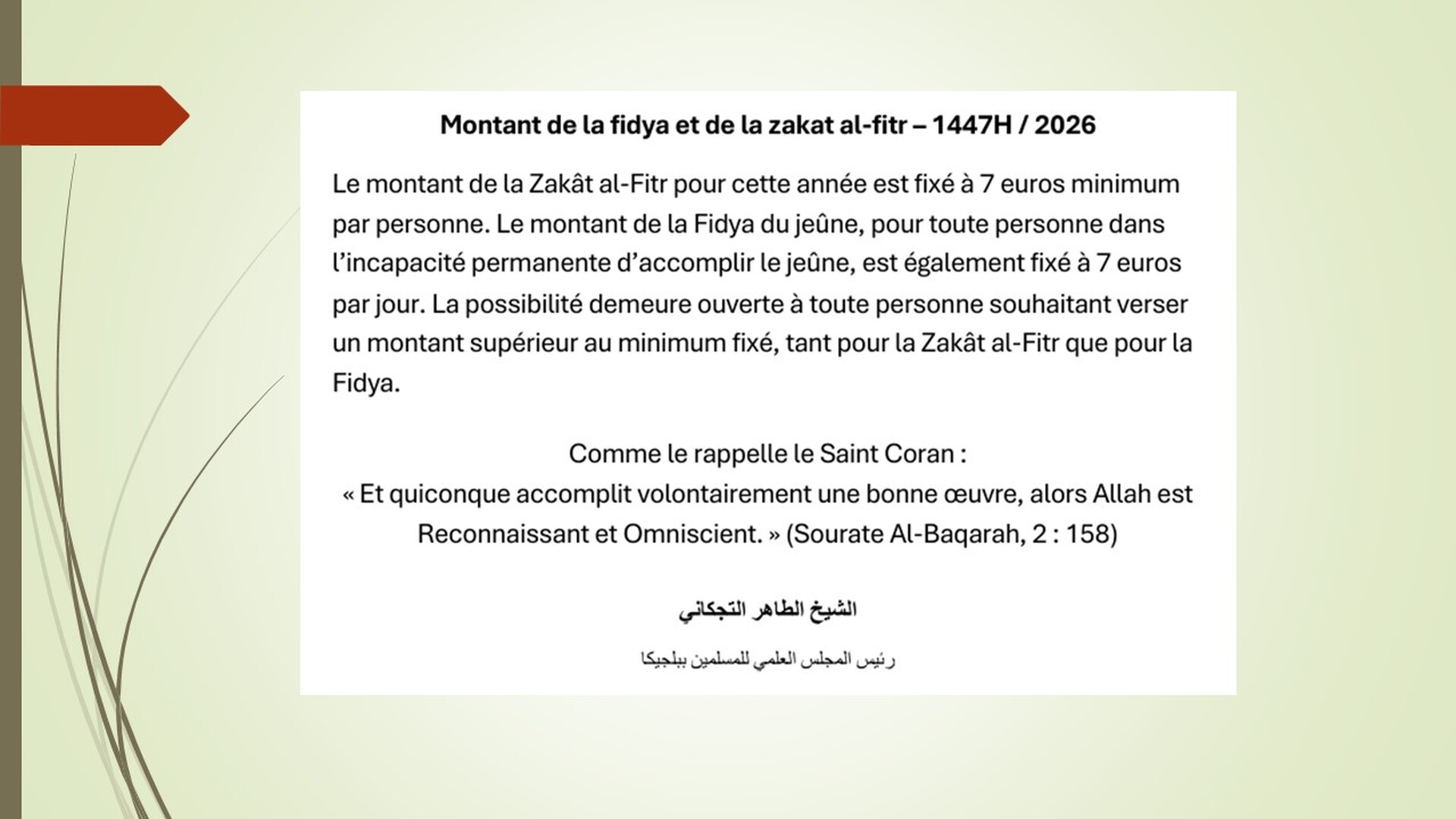 Montant de la fidya et de la zakat al-fitr – 1447H / 2026

Le montant de la Zakât al-Fitr pour cette année est fixé à 7 euros minimum par personne. Le montant de la Fidya du jeûne, pour toute personne dans l'incapacité permanente d'accomplir le jeûne, est également fixé à 7 euros par jour. La possibilité demeure ouverte à toute personne souhaitant verser un montant supérieur au minimum fixé, tant pour la Zakât al-Fitr que pour la Fidya.

Comme le rappelle le Saint Coran :
« Et quiconque accomplit volontairement une bonne œuvre, alors Allah est Reconnaissant et Omniscient. » (Sourate Al-Baqarah, 2 : 158)

الشيخ الطاهر التجكاني

رئيس المجلس العلمي للمسلمين ببلجيكا